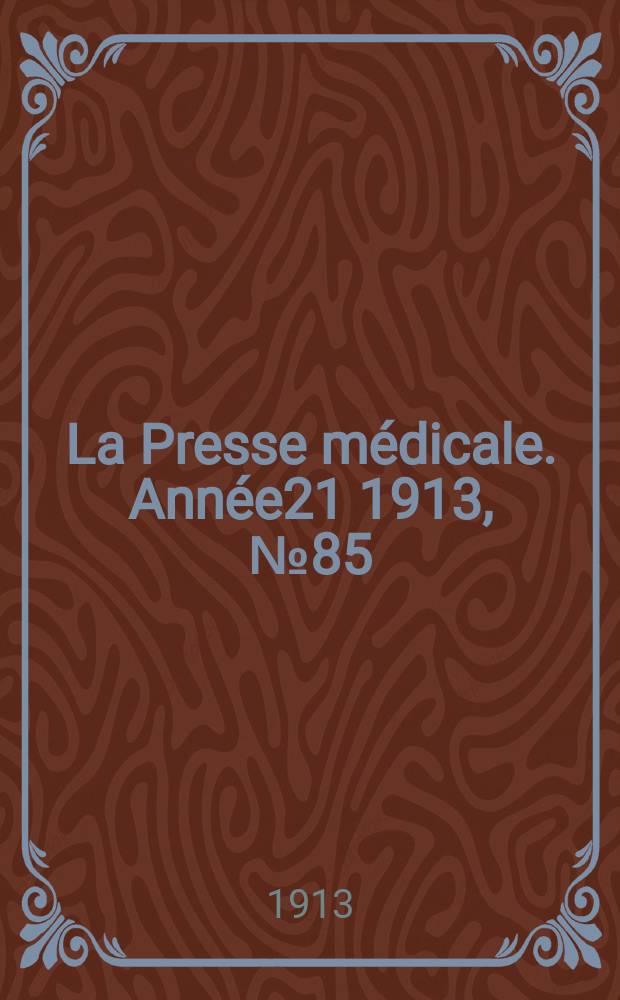 La Presse médicale. Année21 1913, №85

1913